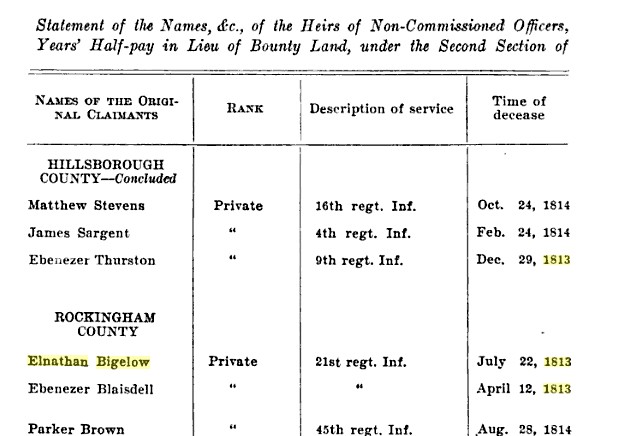 Statement of the Names, &c., of the Heirs of Non-Commissioned Officers, Years' Half-pay in Lieu of Bounty Land, under the Second Section of

| NAMES OF THE ORIGINAL CLAIMANTS | RANK | Description of service | Time of decease |
|---|---|---|---|
| HILLSBOROUGH COUNTY—Concluded | | | |
| Matthew Stevens | Private | 16th regt. Inf. | Oct. 24, 1814 |
| James Sargent | " | 4th regt. Inf. | Feb. 24, 1814 |
| Ebenezer Thurston | " | 9th regt. Inf. | Dec. 29, 1813 |
| ROCKINGHAM COUNTY | | | |
| Elnathan Bigelow | Private | 21st regt. Inf. | July 22, 1813 |
| Ebenezer Blaisdell | " | " | April 12, 1813 |
| Parker Brown | " | 45th regt. Inf. | Aug. 28, 1814 |